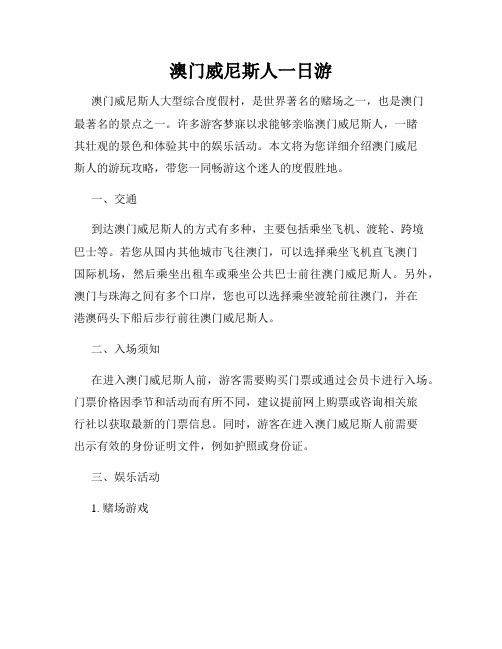 澳门威尼斯人一日游

澳门威尼斯人大型综合度假村，是世界著名的赌场之一，也是澳门最著名的景点之一。许多游客梦寐以求能够亲临澳门威尼斯人，一睹其壮观的景色和体验其中的娱乐活动。本文将为您详细介绍澳门威尼斯人的游玩攻略，带您一同畅游这个迷人的度假胜地。

一、交通

到达澳门威尼斯人的方式有多种，主要包括乘坐飞机、渡轮、跨境巴士等。若您从国内其他城市飞往澳门，可以选择乘坐飞机直飞澳门国际机场，然后乘坐出租车或乘坐公共巴士前往澳门威尼斯人。另外，澳门与珠海之间有多个口岸，您也可以选择乘坐渡轮前往澳门，并在港澳码头下船后步行前往澳门威尼斯人。

二、入场须知

在进入澳门威尼斯人前，游客需要购买门票或通过会员卡进行入场。门票价格因季节和活动而有所不同，建议提前网上购票或咨询相关旅行社以获取最新的门票信息。同时，游客在进入澳门威尼斯人前需要出示有效的身份证明文件，例如护照或身份证。

三、娱乐活动

1. 赌场游戏